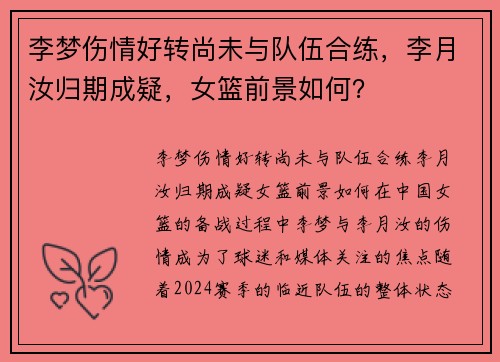 李梦伤情好转尚未与队伍合练，李月汝归期成疑，女篮前景如何？

李梦伤情好转尚未与队伍合练李月汝归期成疑女篮前景如何在中国女篮的备战过程中李梦与李月汝的伤情成为了球迷和媒体关注的焦点随着2024赛季的临近队伍的整体状态